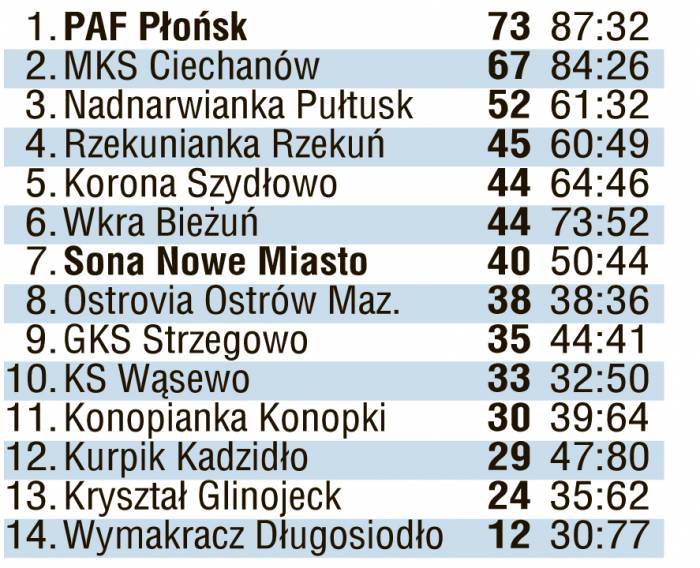 | | | | |
|---|---|---|---|
| 1. | PAF Płońsk | 73 | 87:32 |
| 2. | MKS Ciechanów | 67 | 84:26 |
| 3. | Nadnarwianka Pułtusk | 52 | 61:32 |
| 4. | Rzekunianka Rzekuń | 45 | 60:49 |
| 5. | Korona Szydłowo | 44 | 64:46 |
| 6. | Wkra Bieżuń | 44 | 73:52 |
| 7. | Sona Nowe Miasto | 40 | 50:44 |
| 8. | Ostrovia Ostrów Maz. | 38 | 38:36 |
| 9. | GKS Strzegowo | 35 | 44:41 |
| 10. | KS Wąsewo | 33 | 32:50 |
| 11. | Konopianka Konopki | 30 | 39:64 |
| 12. | Kurpik Kadzidło | 29 | 47:80 |
| 13. | Kryształ Glinojeck | 24 | 35:62 |
| 14. | Wymakracz Długosiodło | 12 | 30:77 |